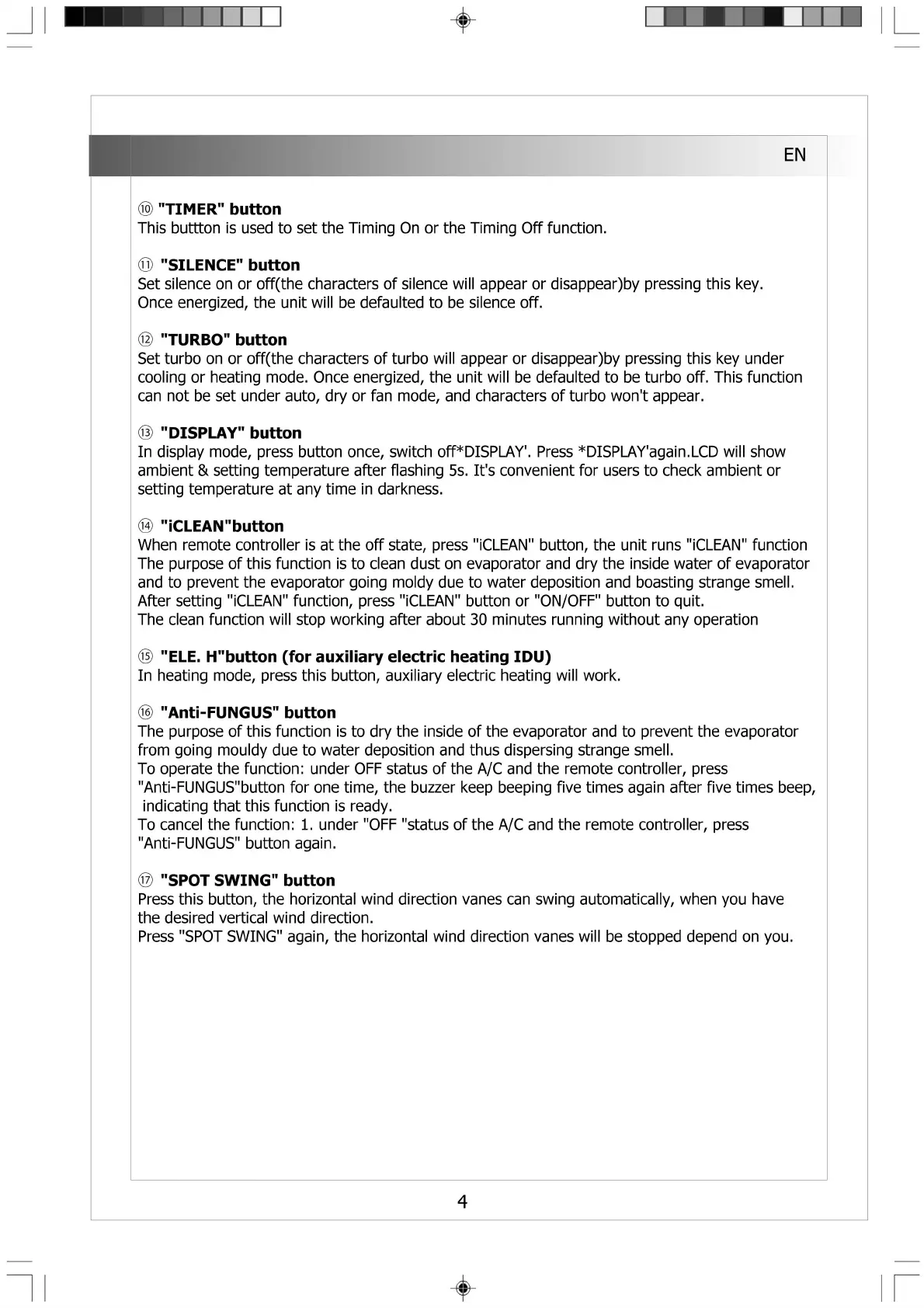 EN

⑩ "TIMER" button
This buttton is used to set the Timing On or the Timing Off function.

⑪ "SILENCE" button
Set silence on or off(the characters of silence will appear or disappear)by pressing this key. Once energized, the unit will be defaulted to be silence off.

⑫ "TURBO" button
Set turbo on or off(the characters of turbo will appear or disappear)by pressing this key under cooling or heating mode. Once energized, the unit will be defaulted to be turbo off. This function can not be set under auto, dry or fan mode, and characters of turbo won't appear.

⑬ "DISPLAY" button
In display mode, press button once, switch off*DISPLAY'. Press *DISPLAY'again.LCD will show ambient & setting temperature after flashing 5s. It's convenient for users to check ambient or setting temperature at any time in darkness.

⑭ "iCLEAN"button
When remote controller is at the off state, press "iCLEAN" button, the unit runs "iCLEAN" function
The purpose of this function is to clean dust on evaporator and dry the inside water of evaporator and to prevent the evaporator going moldy due to water deposition and boasting strange smell.
After setting "iCLEAN" function, press "iCLEAN" button or "ON/OFF" button to quit.
The clean function will stop working after about 30 minutes running without any operation

⑮ "ELE. H"button (for auxiliary electric heating IDU)
In heating mode, press this button, auxiliary electric heating will work.

⑯ "Anti-FUNGUS" button
The purpose of this function is to dry the inside of the evaporator and to prevent the evaporator from going mouldy due to water deposition and thus dispersing strange smell.
To operate the function: under OFF status of the A/C and the remote controller, press "Anti-FUNGUS"button for one time, the buzzer keep beeping five times again after five times beep, indicating that this function is ready.
To cancel the function: 1. under "OFF "status of the A/C and the remote controller, press "Anti-FUNGUS" button again.

⑰ "SPOT SWING" button
Press this button, the horizontal wind direction vanes can swing automatically, when you have the desired vertical wind direction.
Press "SPOT SWING" again, the horizontal wind direction vanes will be stopped depend on you.

4